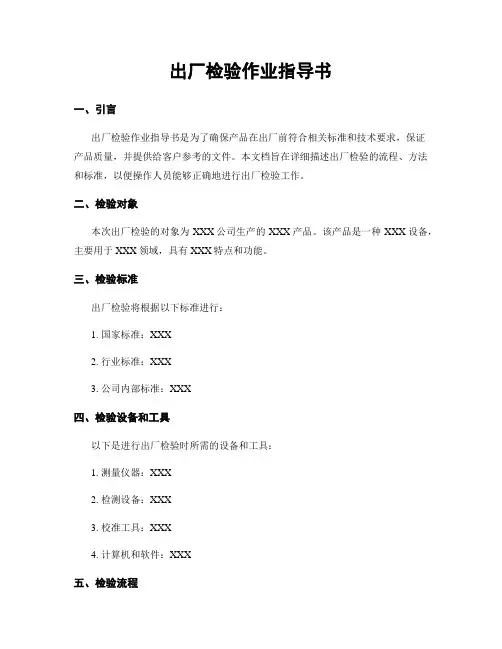 出厂检验作业指导书

一、引言

出厂检验作业指导书是为了确保产品在出厂前符合相关标准和技术要求，保证产品质量，并提供给客户参考的文件。本文档旨在详细描述出厂检验的流程、方法和标准，以便操作人员能够正确地进行出厂检验工作。

二、检验对象

本次出厂检验的对象为 XXX 公司生产的 XXX 产品。该产品是一种 XXX 设备，主要用于 XXX 领域，具有 XXX 特点和功能。

三、检验标准

出厂检验将根据以下标准进行：

1. 国家标准：XXX

2. 行业标准：XXX

3. 公司内部标准：XXX

四、检验设备和工具

以下是进行出厂检验时所需的设备和工具：

1. 测量仪器：XXX

2. 检测设备：XXX

3. 校准工具：XXX

4. 计算机和软件：XXX

五、检验流程